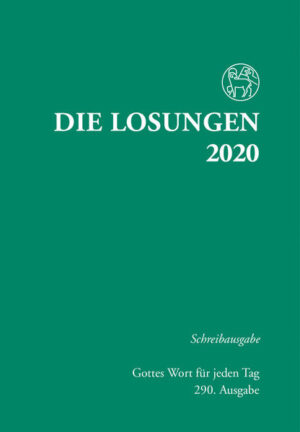 DIE LOSUNGEN
2020

Schreibausgabe

Gottes Wort für jeden Tag
290. Ausgabe